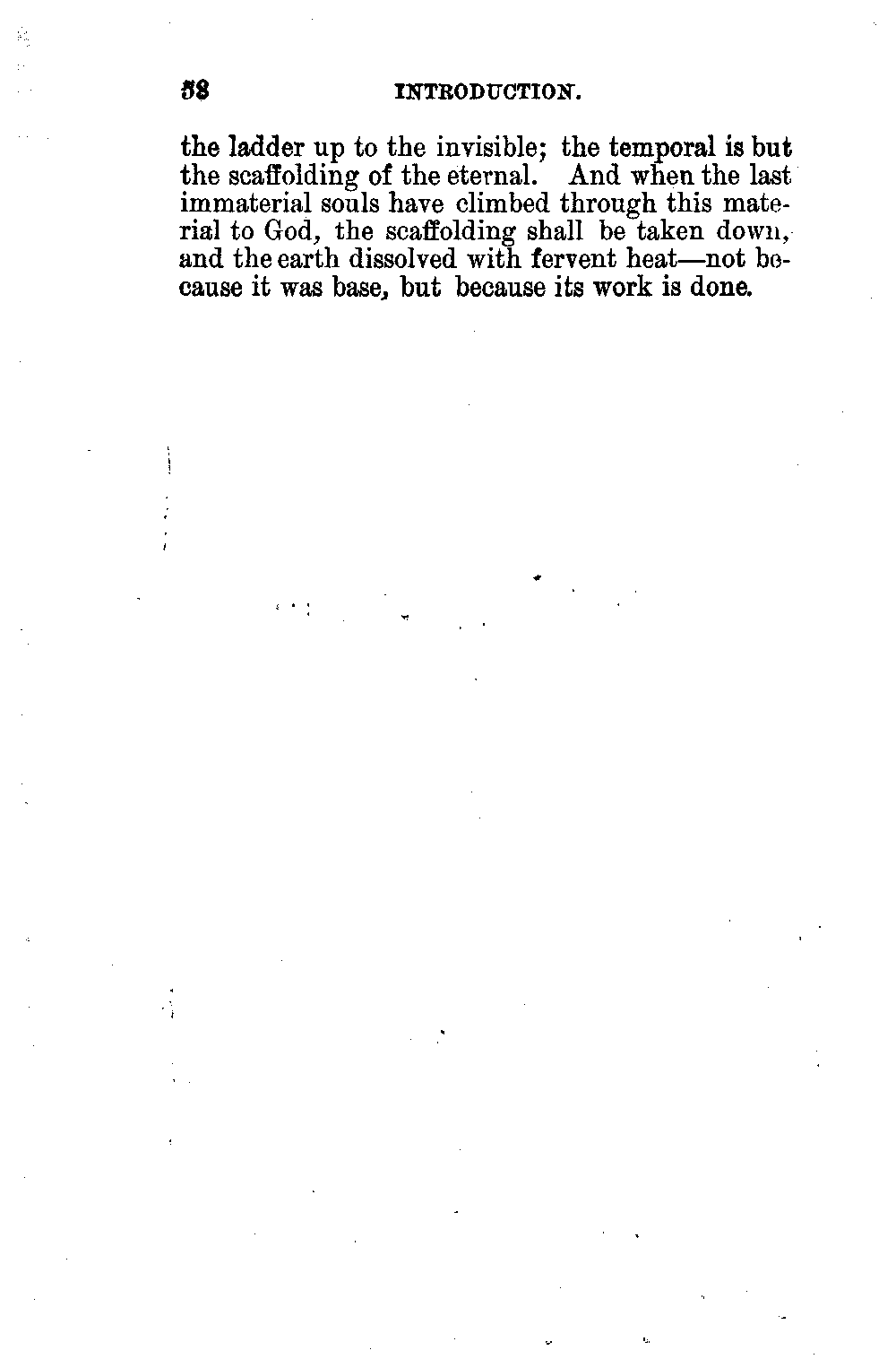 58 INTRODUCTION.

the ladder up to the invisible; the temporal is but the scaffolding of the eternal. And when the last immaterial souls have climbed through this material to God, the scaffolding shall be taken down, and the earth dissolved with fervent heat—not because it was base, but because its work is done.